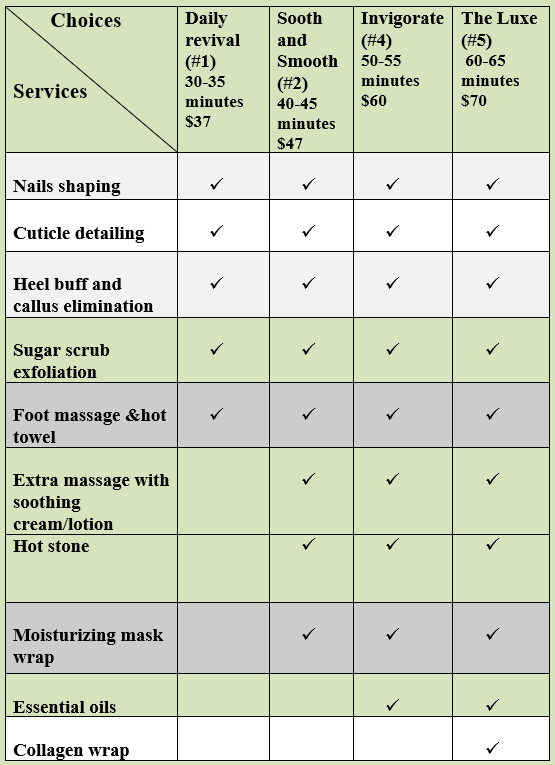 | Choices / Services | Daily revival (#1) 30-35 minutes $37 | Sooth and Smooth (#2) 40-45 minutes $47 | Invigorate (#4) 50-55 minutes $60 | The Luxe (#5) 60-65 minutes $70 |
|---|---|---|---|---|
| Nails shaping | ✓ | ✓ | ✓ | ✓ |
| Cuticle detailing | ✓ | ✓ | ✓ | ✓ |
| Heel buff and callus elimination | ✓ | ✓ | ✓ | ✓ |
| Sugar scrub exfoliation | ✓ | ✓ | ✓ | ✓ |
| Foot massage &hot towel | ✓ | ✓ | ✓ | ✓ |
| Extra massage with soothing cream/lotion | | ✓ | ✓ | ✓ |
| Hot stone | | ✓ | ✓ | ✓ |
| Moisturizing mask wrap | | ✓ | ✓ | ✓ |
| Essential oils | | | ✓ | ✓ |
| Collagen wrap | | | | ✓ |